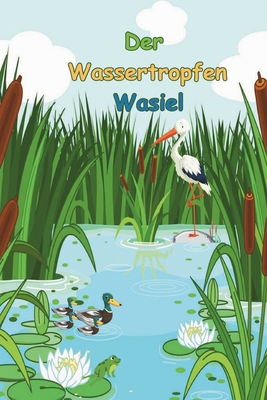 Der
Wassertropfen
Wasiel